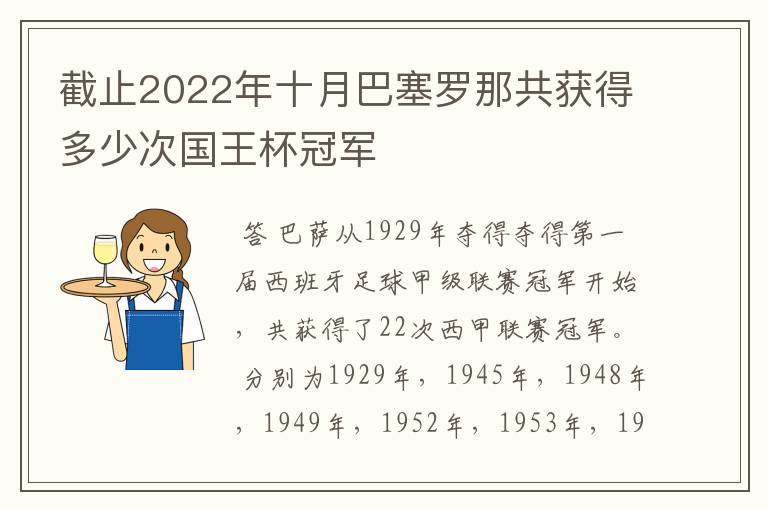 截止2022年十月巴塞罗那共获得多少次国王杯冠军

答 巴萨从1929年夺得夺得第一届西班牙足球甲级联赛冠军开始，共获得了22次西甲联赛冠军。分别为1929年，1945年，1948年，1949年，1952年，1953年，19